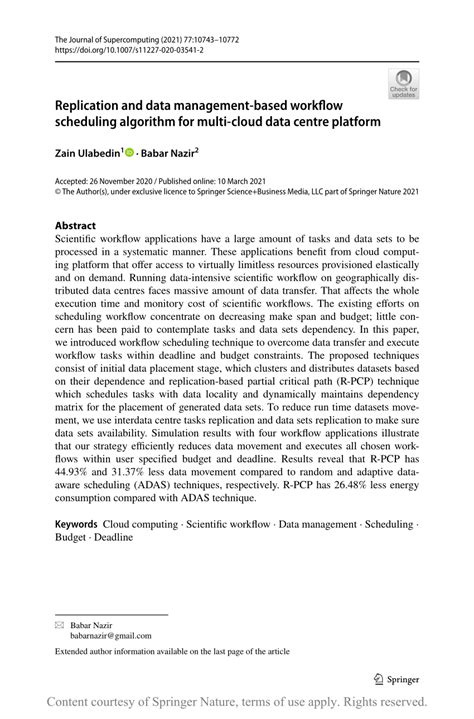 The Journal of Supercomputing (2021) 77:10743–10772
https://doi.org/10.1007/s11227-020-03541-2

Check for updates

Replication and data management-based workflow scheduling algorithm for multi-cloud data centre platform

Zain Ulabedin$^1$ · Babar Nazir$^2$

Accepted: 26 November 2020 / Published online: 10 March 2021
© The Author(s), under exclusive licence to Springer Science+Business Media, LLC part of Springer Nature 2021

Abstract
Scientific workflow applications have a large amount of tasks and data sets to be processed in a systematic manner. These applications benefit from cloud computing platform that offer access to virtually limitless resources provisioned elastically and on demand. Running data-intensive scientific workflow on geographically distributed data centres faces massive amount of data transfer. That affects the whole execution time and monitory cost of scientific workflows. The existing efforts on scheduling workflow concentrate on decreasing make span and budget; little concern has been paid to contemplate tasks and data sets dependency. In this paper, we introduced workflow scheduling technique to overcome data transfer and execute workflow tasks within deadline and budget constraints. The proposed techniques consist of initial data placement stage, which clusters and distributes datasets based on their dependence and replication-based partial critical path (R-PCP) technique which schedules tasks with data locality and dynamically maintains dependency matrix for the placement of generated data sets. To reduce run time datasets movement, we use interdata centre tasks replication and data sets replication to make sure data sets availability. Simulation results with four workflow applications illustrate that our strategy efficiently reduces data movement and executes all chosen workflows within user specified budget and deadline. Results reveal that R-PCP has 44.93% and 31.37% less data movement compared to random and adaptive data-aware scheduling (ADAS) techniques, respectively. R-PCP has 26.48% less energy consumption compared with ADAS technique.

Keywords Cloud computing · Scientific workflow · Data management · Scheduling · Budget · Deadline

Babar Nazir
babarnazir@gmail.com

Extended author information available on the last page of the article

Springer

Content courtesy of Springer Nature, terms of use apply. Rights reserved.